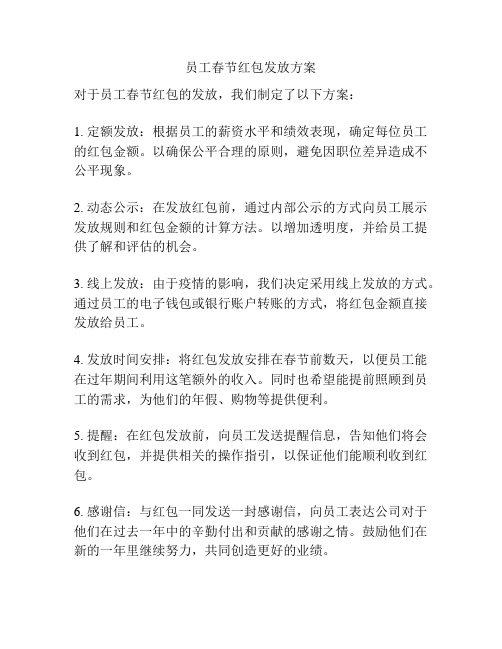 员工春节红包发放方案

对于员工春节红包的发放，我们制定了以下方案：

1. 定额发放：根据员工的薪资水平和绩效表现，确定每位员工的红包金额。以确保公平合理的原则，避免因职位差异造成不公平现象。

2. 动态公示：在发放红包前，通过内部公示的方式向员工展示发放规则和红包金额的计算方法。以增加透明度，并给员工提供了解和评估的机会。

3. 线上发放：由于疫情的影响，我们决定采用线上发放的方式。通过员工的电子钱包或银行账户转账的方式，将红包金额直接发放给员工。

4. 发放时间安排：将红包发放安排在春节前数天，以便员工能在过年期间利用这笔额外的收入。同时也希望能提前照顾到员工的需求，为他们的年假、购物等提供便利。

5. 提醒：在红包发放前，向员工发送提醒信息，告知他们将会收到红包，并提供相关的操作指引，以保证他们能顺利收到红包。

6. 感谢信：与红包一同发送一封感谢信，向员工表达公司对于他们在过去一年中的辛勤付出和贡献的感谢之情。鼓励他们在新的一年里继续努力，共同创造更好的业绩。